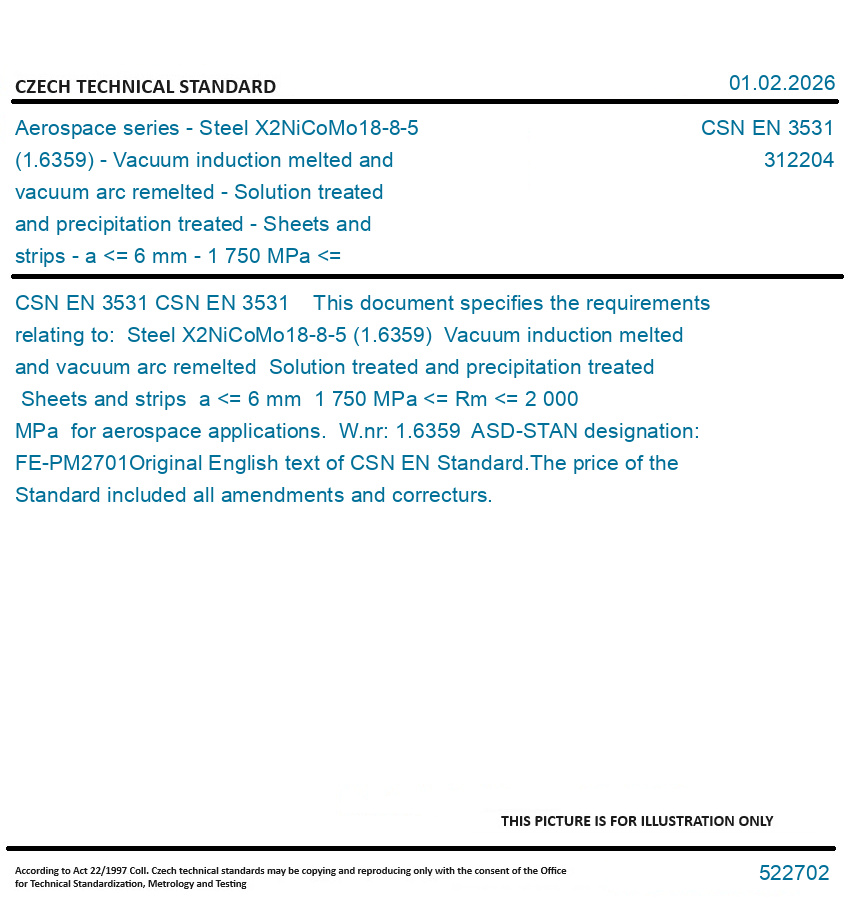 CZECH TECHNICAL STANDARD

01.02.2026

Aerospace series - Steel X2NiCoMo18-8-5 (1.6359) - Vacuum induction melted and vacuum arc remelted - Solution treated and precipitation treated - Sheets and strips - a <= 6 mm - 1 750 MPa <=

CSN EN 3531
312204

CSN EN 3531 CSN EN 3531 This document specifies the requirements relating to: Steel X2NiCoMo18-8-5 (1.6359) Vacuum induction melted and vacuum arc remelted Solution treated and precipitation treated Sheets and strips a <= 6 mm 1 750 MPa <= Rm <= 2 000 MPa for aerospace applications. W.nr: 1.6359 ASD-STAN designation: FE-PM2701Original English text of CSN EN Standard.The price of the Standard included all amendments and correcturs.

THIS PICTURE IS FOR ILLUSTRATION ONLY

According to Act 22/1997 Coll. Czech technical standards may be copying and reproducing only with the consent of the Office for Technical Standardization, Metrology and Testing

522702